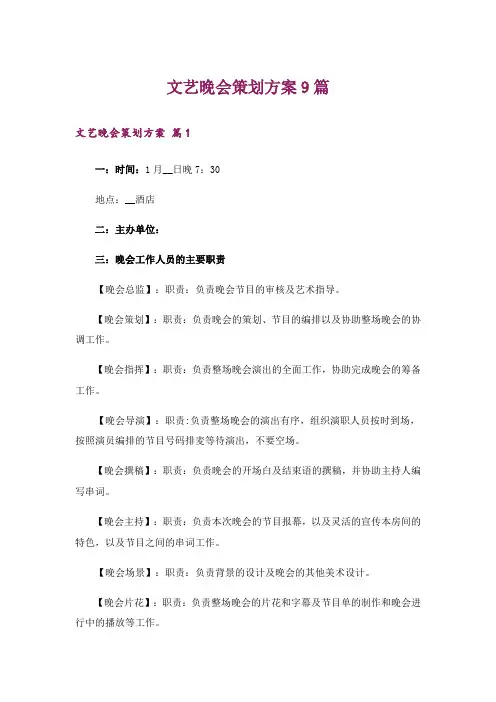 文艺晚会策划方案9篇

文艺晚会策划方案 篇1

一：时间：1月__日晚7：30

地点：__酒店

二：主办单位：

三：晚会工作人员的主要职责

【晚会总监】：职责：负责晚会节目的审核及艺术指导。

【晚会策划】：职责：负责晚会的策划、节目的编排以及协助整场晚会的协调工作。

【晚会指挥】：职责：负责整场晚会演出的全面工作，协助完成晚会的筹备工作。

【晚会导演】：职责:负责整场晚会的演出有序，组织演职人员按时到场，按照演员编排的节目号码排麦等待演出，不要空场。

【晚会撰稿】：职责：负责晚会的开场白及结束语的撰稿，并协助主持人编写串词。

【晚会主持】：职责：负责本次晚会的节目报幕，以及灵活的宣传本房间的特色，以及节目之间的串词工作。

【晚会场景】：职责：负责背景的设计及晚会的其他美术设计。

【晚会片花】：职责：负责整场晚会的片花和字幕及节目单的制作和晚会进行中的播放等工作。